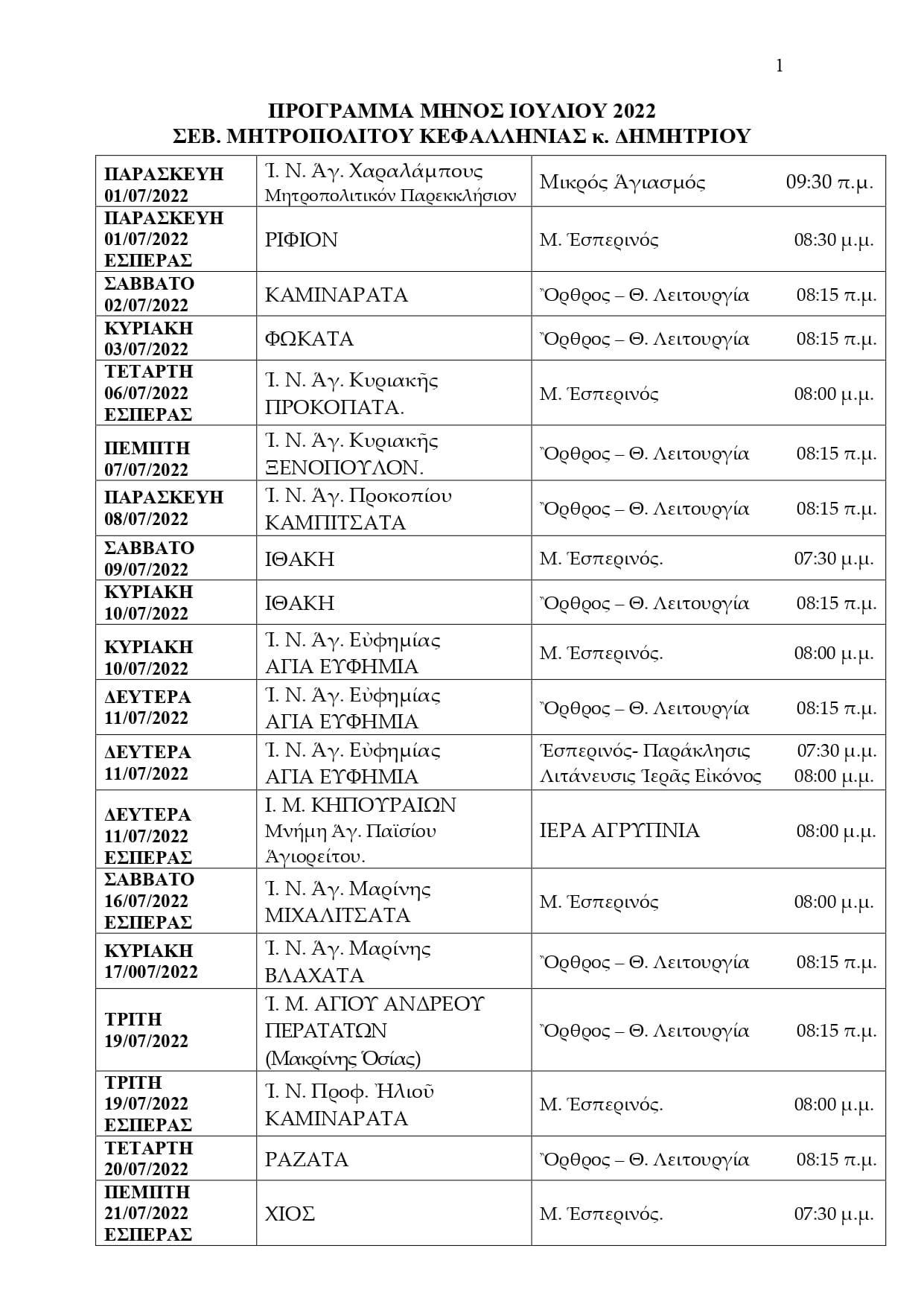 1

ΠΡΟΓΡΑΜΜΑ ΜΗΝΟΣ ΙΟΥΛΙΟΥ 2022
ΣΕΒ. ΜΗΤΡΟΠΟΛΙΤΟΥ ΚΕΦΑΛΛΗΝΙΑΣ κ. ΔΗΜΗΤΡΙΟΥ

| | | |
|---|---|---|
| ΠΑΡΑΣΚΕΥΗ 01/07/2022 | Ἱ. Ν. Ἁγ. Χαραλάμπους Μητροπολιτικόν Παρεκκλήσιον | Μικρός Ἁγιασμός 09:30 π.μ. |
| ΠΑΡΑΣΚΕΥΗ 01/07/2022 ΕΣΠΕΡΑΣ | ΡΙΦΙΟΝ | Μ. Ἑσπερινός 08:30 μ.μ. |
| ΣΑΒΒΑΤΟ 02/07/2022 | ΚΑΜΙΝΑΡΑΤΑ | Ὄρθρος – Θ. Λειτουργία 08:15 π.μ. |
| ΚΥΡΙΑΚΗ 03/07/2022 | ΦΩΚΑΤΑ | Ὄρθρος – Θ. Λειτουργία 08:15 π.μ. |
| ΤΕΤΑΡΤΗ 06/07/2022 ΕΣΠΕΡΑΣ | Ἱ. Ν. Ἁγ. Κυριακῆς ΠΡΟΚΟΠΑΤΑ. | Μ. Ἑσπερινός 08:00 μ.μ. |
| ΠΕΜΠΤΗ 07/07/2022 | Ἱ. Ν. Ἁγ. Κυριακῆς ΞΕΝΟΠΟΥΛΟΝ. | Ὄρθρος – Θ. Λειτουργία 08:15 π.μ. |
| ΠΑΡΑΣΚΕΥΗ 08/07/2022 | Ἱ. Ν. Ἁγ. Προκοπίου ΚΑΜΠΙΤΣΑΤΑ | Ὄρθρος – Θ. Λειτουργία 08:15 π.μ. |
| ΣΑΒΒΑΤΟ 09/07/2022 | ΙΘΑΚΗ | Μ. Ἑσπερινός. 07:30 μ.μ. |
| ΚΥΡΙΑΚΗ 10/07/2022 | ΙΘΑΚΗ | Ὄρθρος – Θ. Λειτουργία 08:15 π.μ. |
| ΚΥΡΙΑΚΗ 10/07/2022 | Ἱ. Ν. Ἁγ. Εὐφημίας ΑΓΙΑ ΕΥΦΗΜΙΑ | Μ. Ἑσπερινός. 08:00 μ.μ. |
| ΔΕΥΤΕΡΑ 11/07/2022 | Ἱ. Ν. Ἁγ. Εὐφημίας ΑΓΙΑ ΕΥΦΗΜΙΑ | Ὄρθρος – Θ. Λειτουργία 08:15 π.μ. |
| ΔΕΥΤΕΡΑ 11/07/2022 | Ἱ. Ν. Ἁγ. Εὐφημίας ΑΓΙΑ ΕΥΦΗΜΙΑ | Ἑσπερινός- Παράκλησις 07:30 μ.μ. Λιτάνευσις Ἱερᾶς Εἰκόνος 08:00 μ.μ. |
| ΔΕΥΤΕΡΑ 11/07/2022 ΕΣΠΕΡΑΣ | Ι. Μ. ΚΗΠΟΥΡΑΙΩΝ Μνήμη Ἁγ. Παϊσίου Ἁγιορείτου. | ΙΕΡΑ ΑΓΡΥΠΝΙΑ 08:00 μ.μ. |
| ΣΑΒΒΑΤΟ 16/07/2022 ΕΣΠΕΡΑΣ | Ἱ. Ν. Ἁγ. Μαρίνης ΜΙΧΑΛΙΤΣΑΤΑ | Μ. Ἑσπερινός 08:00 μ.μ. |
| ΚΥΡΙΑΚΗ 17/007/2022 | Ἱ. Ν. Ἁγ. Μαρίνης ΒΛΑΧΑΤΑ | Ὄρθρος – Θ. Λειτουργία 08:15 π.μ. |
| ΤΡΙΤΗ 19/07/2022 | Ἱ. Μ. ΑΓΙΟΥ ΑΝΔΡΕΟΥ ΠΕΡΑΤΑΤΩΝ (Μακρίνης Ὁσίας) | Ὄρθρος – Θ. Λειτουργία 08:15 π.μ. |
| ΤΡΙΤΗ 19/07/2022 ΕΣΠΕΡΑΣ | Ἱ. Ν. Προφ. Ἠλιοῦ ΚΑΜΙΝΑΡΑΤΑ | Μ. Ἑσπερινός. 08:00 μ.μ. |
| ΤΕΤΑΡΤΗ 20/07/2022 | ΡΑΖΑΤΑ | Ὄρθρος – Θ. Λειτουργία 08:15 π.μ. |
| ΠΕΜΠΤΗ 21/07/2022 ΕΣΠΕΡΑΣ | ΧΙΟΣ | Μ. Ἑσπερινός. 07:30 μ.μ. |